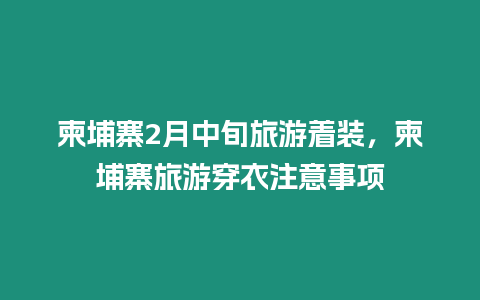 柬埔寨2月中旬旅游着装，柬埔寨旅游穿衣注意事项